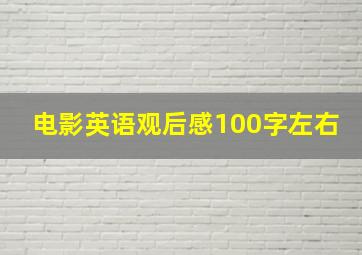 电影英语观后感100字左右